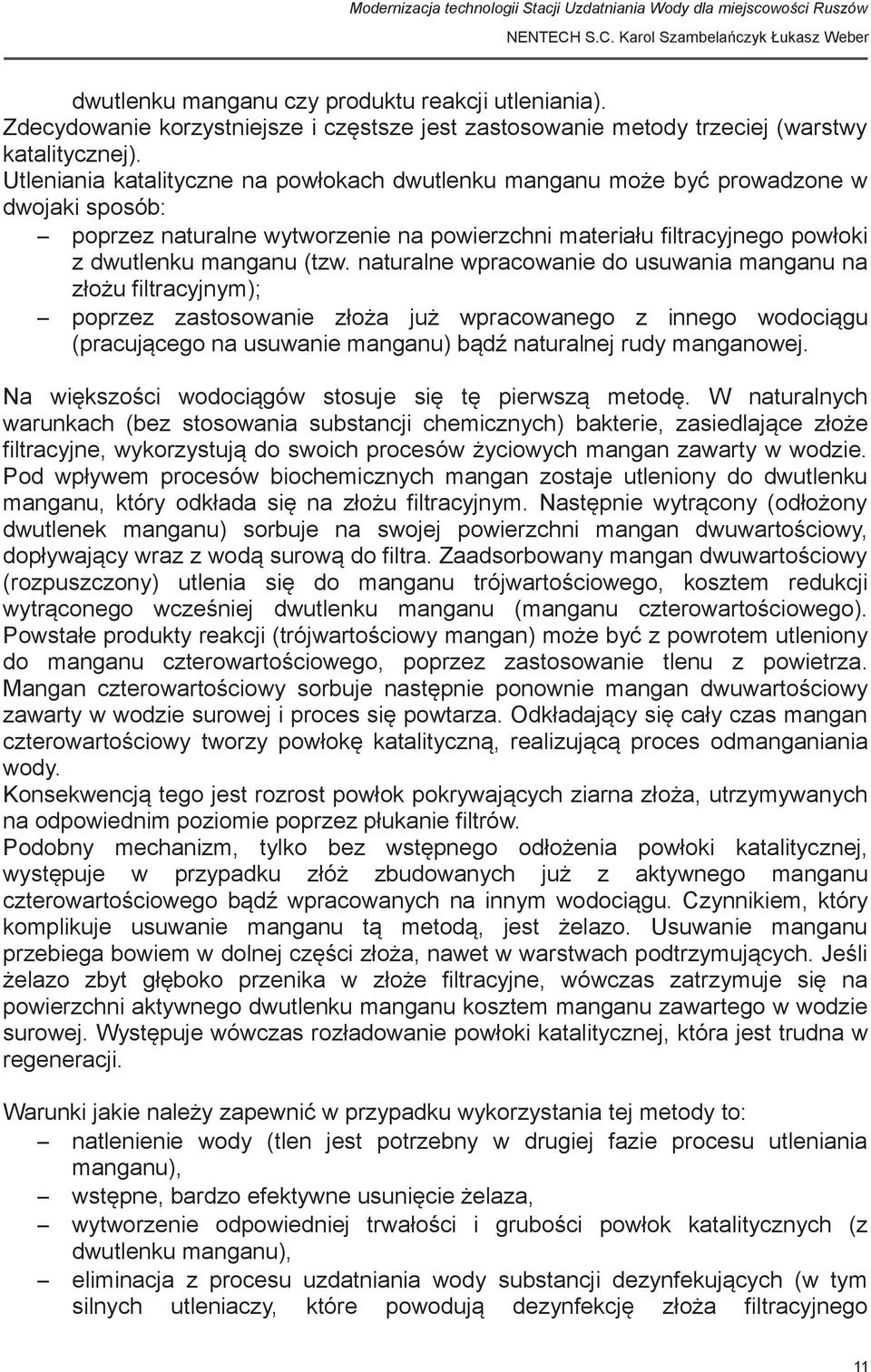 Modernizacja technologii Stacji Uzdatniania Wody dla miejscowości Ruszów
NENTECH S.C. Karol Szambelańczyk Łukasz Weber

dwutlenku manganu czy produktu reakcji utleniania).
Zdecydowanie korzystniejsze i częstsze jest zastosowanie metody trzeciej (warstwy katalitycznej).
Utleniania katalityczne na powłokach dwutlenku manganu może być prowadzone w dwojaki sposób:
– poprzez naturalne wytworzenie na powierzchni materiału filtracyjnego powłoki z dwutlenku manganu (tzw. naturalne wpracowanie do usuwania manganu na złożu filtracyjnym);
– poprzez zastosowanie złoża już wpracowanego z innego wodociągu (pracującego na usuwanie manganu) bądź naturalnej rudy manganowej.

Na większości wodociągów stosuje się tę pierwszą metodę. W naturalnych warunkach (bez stosowania substancji chemicznych) bakterie, zasiedlające złoże filtracyjne, wykorzystują do swoich procesów życiowych mangan zawarty w wodzie. Pod wpływem procesów biochemicznych mangan zostaje utleniony do dwutlenku manganu, który odkłada się na złożu filtracyjnym. Następnie wytrącony (odłożony dwutlenek manganu) sorbuje na swojej powierzchni mangan dwuwartościowy, dopływający wraz z wodą surową do filtra. Zaadsorbowany mangan dwuwartościowy (rozpuszczony) utlenia się do manganu trójwartościowego, kosztem redukcji wytrąconego wcześniej dwutlenku manganu (manganu czterowartościowego). Powstałe produkty reakcji (trójwartościowy mangan) może być z powrotem utleniony do manganu czterowartościowego, poprzez zastosowanie tlenu z powietrza. Mangan czterowartościowy sorbuje następnie ponownie mangan dwuwartościowy zawarty w wodzie surowej i proces się powtarza. Odkładający się cały czas mangan czterowartościowy tworzy powłokę katalityczną, realizującą proces odmanganiania wody.
Konsekwencją tego jest rozrost powłok pokrywających ziarna złoża, utrzymywanych na odpowiednim poziomie poprzez płukanie filtrów.
Podobny mechanizm, tylko bez wstępnego odłożenia powłoki katalitycznej, występuje w przypadku złóż zbudowanych już z aktywnego manganu czterowartościowego bądź wpracowanych na innym wodociągu. Czynnikiem, który komplikuje usuwanie manganu tą metodą, jest żelazo. Usuwanie manganu przebiega bowiem w dolnej części złoża, nawet w warstwach podtrzymujących. Jeśli żelazo zbyt głęboko przenika w złoże filtracyjne, wówczas zatrzymuje się na powierzchni aktywnego dwutlenku manganu kosztem manganu zawartego w wodzie surowej. Występuje wówczas rozładowanie powłoki katalitycznej, która jest trudna w regeneracji.

Warunki jakie należy zapewnić w przypadku wykorzystania tej metody to:
– natlenienie wody (tlen jest potrzebny w drugiej fazie procesu utleniania manganu),
– wstępne, bardzo efektywne usunięcie żelaza,
– wytworzenie odpowiedniej trwałości i grubości powłok katalitycznych (z dwutlenku manganu),
– eliminacja z procesu uzdatniania wody substancji dezynfekujących (w tym silnych utleniaczy, które powodują dezynfekcję złoża filtracyjnego

11